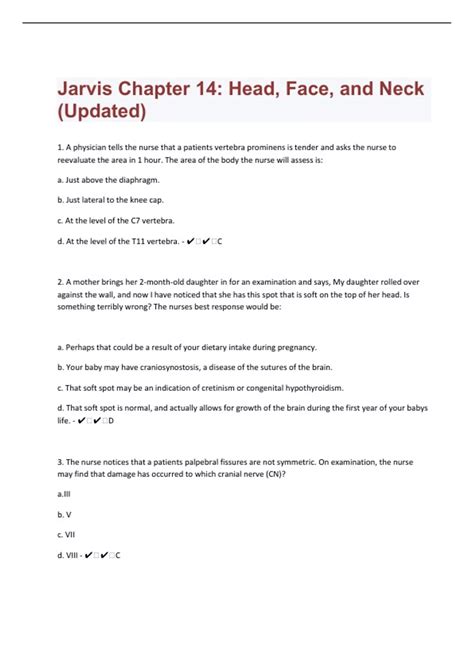 Jarvis Chapter 14: Head, Face, and Neck (Updated)

1. A physician tells the nurse that a patients vertebra prominens is tender and asks the nurse to reevaluate the area in 1 hour. The area of the body the nurse will assess is:

a. Just above the diaphragm.

b. Just lateral to the knee cap.

c. At the level of the C7 vertebra.

d. At the level of the T11 vertebra. - ✔✔C

2. A mother brings her 2-month-old daughter in for an examination and says, My daughter rolled over against the wall, and now I have noticed that she has this spot that is soft on the top of her head. Is something terribly wrong? The nurses best response would be:

a. Perhaps that could be a result of your dietary intake during pregnancy.

b. Your baby may have craniosynostosis, a disease of the sutures of the brain.

c. That soft spot may be an indication of cretinism or congenital hypothyroidism.

d. That soft spot is normal, and actually allows for growth of the brain during the first year of your babys life. - ✔✔D

3. The nurse notices that a patients palpebral fissures are not symmetric. On examination, the nurse may find that damage has occurred to which cranial nerve (CN)?

a.III

b. V

c. VII

d. VIII - ✔✔C